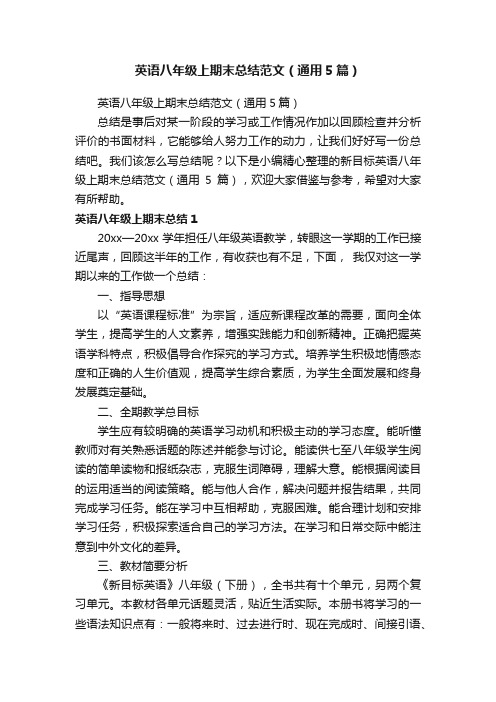 英语八年级上期末总结范文（通用5篇）

英语八年级上期末总结范文（通用5篇）

总结是事后对某一阶段的学习或工作情况作加以回顾检查并分析评价的书面材料，它能够给人努力工作的动力，让我们好好写一份总结吧。我们该怎么写总结呢？以下是小编精心整理的新目标英语八年级上期末总结范文（通用 5 篇），欢迎大家借鉴与参考，希望对大家有所帮助。

英语八年级上期末总结1

20xx—20xx 学年担任八年级英语教学，转眼这一学期的工作已接近尾声，回顾这半年的工作，有收获也有不足，下面， 我仅对这一学期以来的工作做一个总结：

一、指导思想

以“英语课程标准”为宗旨，适应新课程改革的需要，面向全体学生，提高学生的人文素养，增强实践能力和创新精神。正确把握英语学科特点，积极倡导合作探究的学习方式。培养学生积极地情感态度和正确的人生价值观，提高学生综合素质，为学生全面发展和终身发展奠定基础。

二、全期教学总目标

学生应有较明确的英语学习动机和积极主动的学习态度。能听懂教师对有关熟悉话题的陈述并能参与讨论。能读供七至八年级学生阅读的简单读物和报纸杂志，克服生词障碍，理解大意。能根据阅读目的运用适当的阅读策略。能与他人合作，解决问题并报告结果，共同完成学习任务。能在学习中互相帮助，克服困难。能合理计划和安排学习任务，积极探索适合自己的学习方法。在学习和日常交际中能注意到中外文化的差异。

三、教材简要分析

《新目标英语》八年级（下册），全书共有十个单元，另两个复习单元。本教材各单元话题灵活，贴近生活实际。本册书将学习的一些语法知识点有：一般将来时、过去进行时、现在完成时、间接引语、